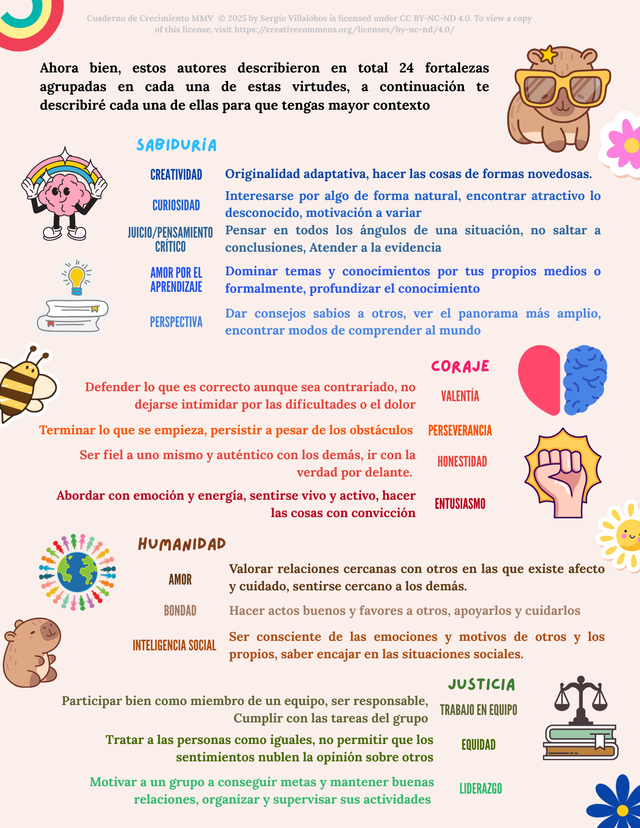 Cuaderno de Crecimiento MMV © 2025 by Sergio Villalobos is licensed under CC BY-NC-ND 4.0. To view a copy of this license, visit https://creativecommons.org/licenses/by-nc-nd/4.0/

Ahora bien, estos autores describieron en total 24 fortalezas agrupadas en cada una de estas virtudes, a continuación te describiré cada una de ellas para que tengas mayor contexto

SABIDURÍA

CREATIVIDAD Originalidad adaptativa, hacer las cosas de formas novedosas.

CURIOSIDAD Interesarse por algo de forma natural, encontrar atractivo lo desconocido, motivación a variar

JUICIO/PENSAMIENTO CRÍTICO Pensar en todos los ángulos de una situación, no saltar a conclusiones, Atender a la evidencia

AMOR POR EL APRENDIZAJE Dominar temas y conocimientos por tus propios medios o formalmente, profundizar el conocimiento

PERSPECTIVA Dar consejos sabios a otros, ver el panorama más amplio, encontrar modos de comprender al mundo

CORAJE

Defender lo que es correcto aunque sea contrariado, no dejarse intimidar por las dificultades o el dolor VALENTÍA

Terminar lo que se empieza, persistir a pesar de los obstáculos PERSEVERANCIA

Ser fiel a uno mismo y auténtico con los demás, ir con la verdad por delante. HONESTIDAD

Abordar con emoción y energía, sentirse vivo y activo, hacer las cosas con convicción ENTUSIASMO

HUMANIDAD

AMOR Valorar relaciones cercanas con otros en las que existe afecto y cuidado, sentirse cercano a los demás.

BONDAD Hacer actos buenos y favores a otros, apoyarlos y cuidarlos

INTELIGENCIA SOCIAL Ser consciente de las emociones y motivos de otros y los propios, saber encajar en las situaciones sociales.

JUSTICIA

Participar bien como miembro de un equipo, ser responsable, Cumplir con las tareas del grupo TRABAJO EN EQUIPO

Tratar a las personas como iguales, no permitir que los sentimientos nublen la opinión sobre otros EQUIDAD

Motivar a un grupo a conseguir metas y mantener buenas relaciones, organizar y supervisar sus actividades LIDERAZGO